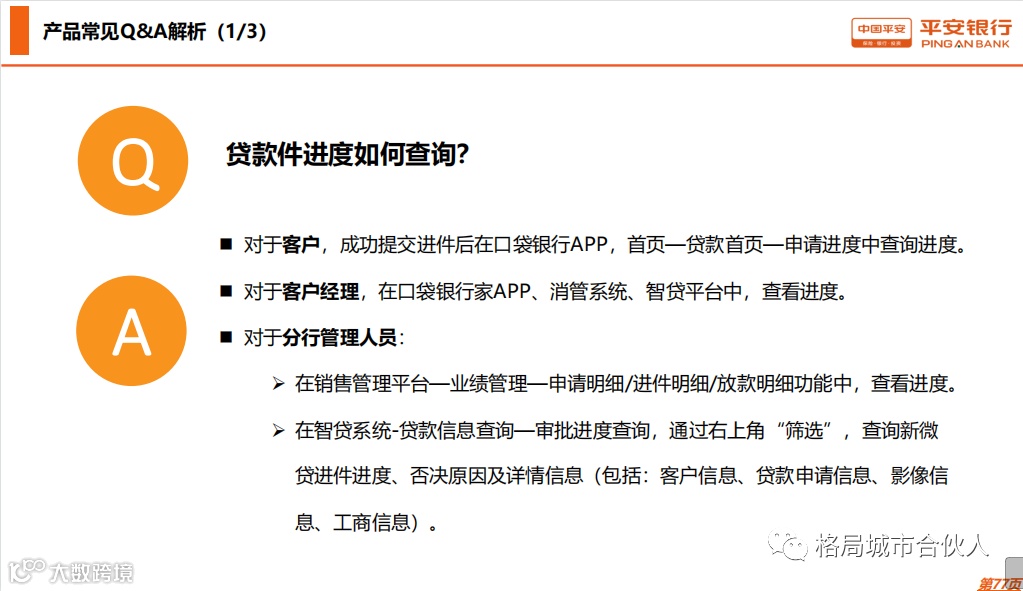 产品常见Q&A解析（1/3）

中国平安 平安银行 PING AN BANK

Q

贷款件进度如何查询?

A

■ 对于客户，成功提交进件后在口袋银行APP，首页—贷款首页—申请进度中查询进度。

■ 对于客户经理，在口袋银行家APP、消管系统、智贷平台中，查看进度。

■ 对于分行管理人员：

➢ 在销售管理平台—业绩管理—申请明细/进件明细/放款明细功能中，查看进度。

➢ 在智贷系统-贷款信息查询—审批进度查询，通过右上角“筛选”，查询新微贷进件进度、否决原因及详情信息（包括：客户信息、贷款申请信息、影像信息、工商信息）。

大数跨境

格局城市合伙人

第77页